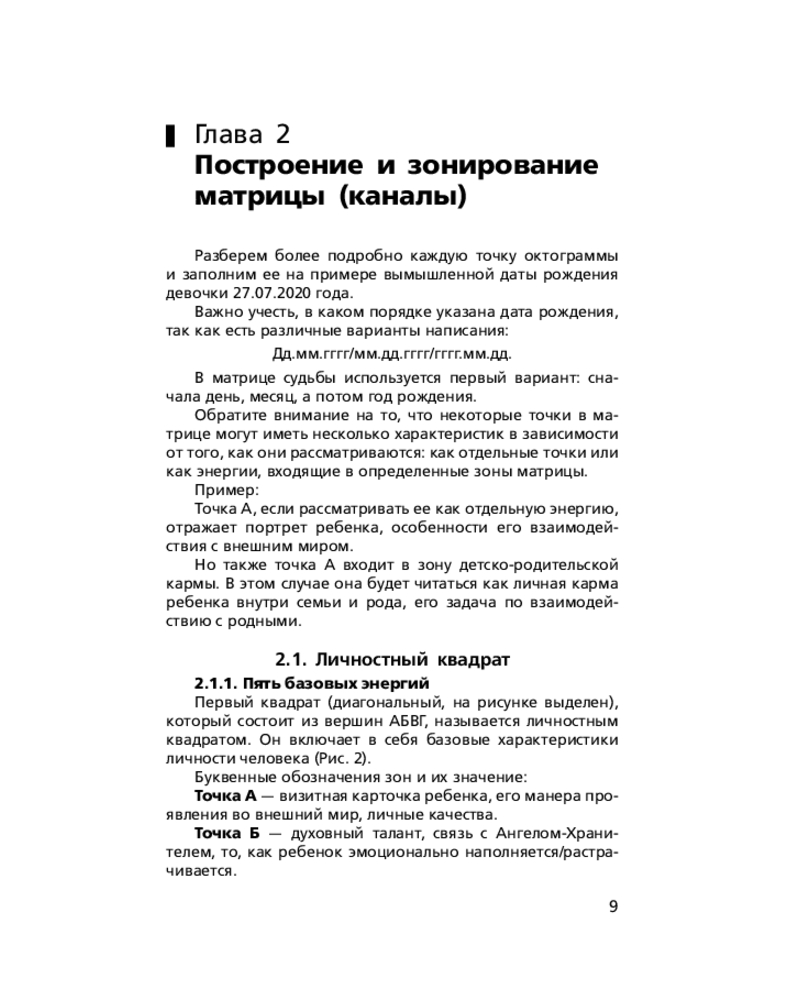 Глава 2
Построение и зонирование матрицы (каналы)

Разберем более подробно каждую точку октограммы и заполним ее на примере вымышленной даты рождения девочки 27.07.2020 года.

Важно учесть, в каком порядке указана дата рождения, так как есть различные варианты написания:

Дд.мм.гггг/мм.дд.гггг/гггг.мм.дд.

В матрице судьбы используется первый вариант: сначала день, месяц, а потом год рождения.

Обратите внимание на то, что некоторые точки в матрице могут иметь несколько характеристик в зависимости от того, как они рассматриваются: как отдельные точки или как энергии, входящие в определенные зоны матрицы.

Пример:

Точка А, если рассматривать ее как отдельную энергию, отражает портрет ребенка, особенности его взаимодействия с внешним миром.

Но также точка А входит в зону детско-родительской кармы. В этом случае она будет читаться как личная карма ребенка внутри семьи и рода, его задача по взаимодействию с родными.

2.1. Личностный квадрат

2.1.1. Пять базовых энергий

Первый квадрат (диагональный, на рисунке выделен), который состоит из вершин АБВГ, называется личностным квадратом. Он включает в себя базовые характеристики личности человека (Рис. 2).

Буквенные обозначения зон и их значение:

Точка А — визитная карточка ребенка, его манера проявления во внешний мир, личные качества.

Точка Б — духовный талант, связь с Ангелом-Хранителем, то, как ребенок эмоционально наполняется/растрачивается.

9